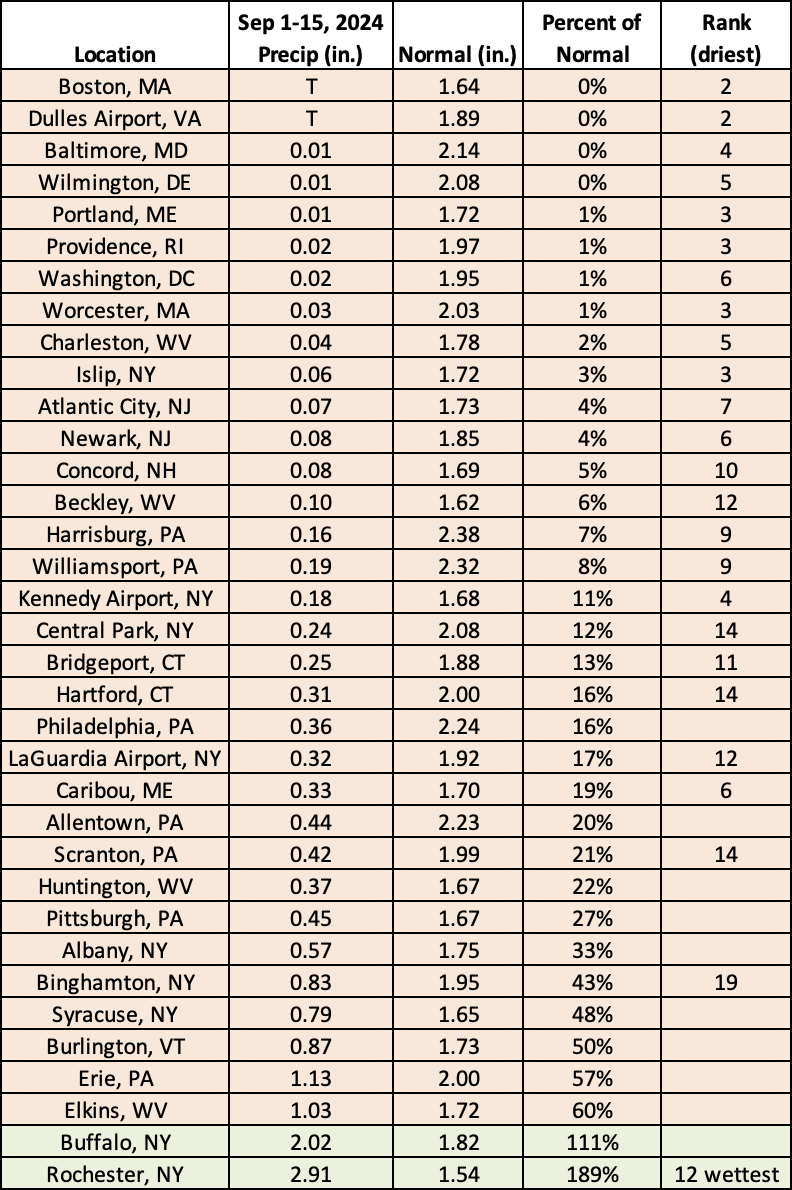 | Location | Sep 1-15, 2024 Precip (in.) | Normal (in.) | Percent of Normal | Rank (driest) |
|---|---|---|---|---|
| Boston, MA | T | 1.64 | 0% | 2 |
| Dulles Airport, VA | T | 1.89 | 0% | 2 |
| Baltimore, MD | 0.01 | 2.14 | 0% | 4 |
| Wilmington, DE | 0.01 | 2.08 | 0% | 5 |
| Portland, ME | 0.01 | 1.72 | 1% | 3 |
| Providence, RI | 0.02 | 1.97 | 1% | 3 |
| Washington, DC | 0.02 | 1.95 | 1% | 6 |
| Worcester, MA | 0.03 | 2.03 | 1% | 3 |
| Charleston, WV | 0.04 | 1.78 | 2% | 5 |
| Islip, NY | 0.06 | 1.72 | 3% | 3 |
| Atlantic City, NJ | 0.07 | 1.73 | 4% | 7 |
| Newark, NJ | 0.08 | 1.85 | 4% | 6 |
| Concord, NH | 0.08 | 1.69 | 5% | 10 |
| Beckley, WV | 0.10 | 1.62 | 6% | 12 |
| Harrisburg, PA | 0.16 | 2.38 | 7% | 9 |
| Williamsport, PA | 0.19 | 2.32 | 8% | 9 |
| Kennedy Airport, NY | 0.18 | 1.68 | 11% | 4 |
| Central Park, NY | 0.24 | 2.08 | 12% | 14 |
| Bridgeport, CT | 0.25 | 1.88 | 13% | 11 |
| Hartford, CT | 0.31 | 2.00 | 16% | 14 |
| Philadelphia, PA | 0.36 | 2.24 | 16% | |
| LaGuardia Airport, NY | 0.32 | 1.92 | 17% | 12 |
| Caribou, ME | 0.33 | 1.70 | 19% | 6 |
| Allentown, PA | 0.44 | 2.23 | 20% | |
| Scranton, PA | 0.42 | 1.99 | 21% | 14 |
| Huntington, WV | 0.37 | 1.67 | 22% | |
| Pittsburgh, PA | 0.45 | 1.67 | 27% | |
| Albany, NY | 0.57 | 1.75 | 33% | |
| Binghamton, NY | 0.83 | 1.95 | 43% | 19 |
| Syracuse, NY | 0.79 | 1.65 | 48% | |
| Burlington, VT | 0.87 | 1.73 | 50% | |
| Erie, PA | 1.13 | 2.00 | 57% | |
| Elkins, WV | 1.03 | 1.72 | 60% | |
| Buffalo, NY | 2.02 | 1.82 | 111% | |
| Rochester, NY | 2.91 | 1.54 | 189% | 12 wettest |